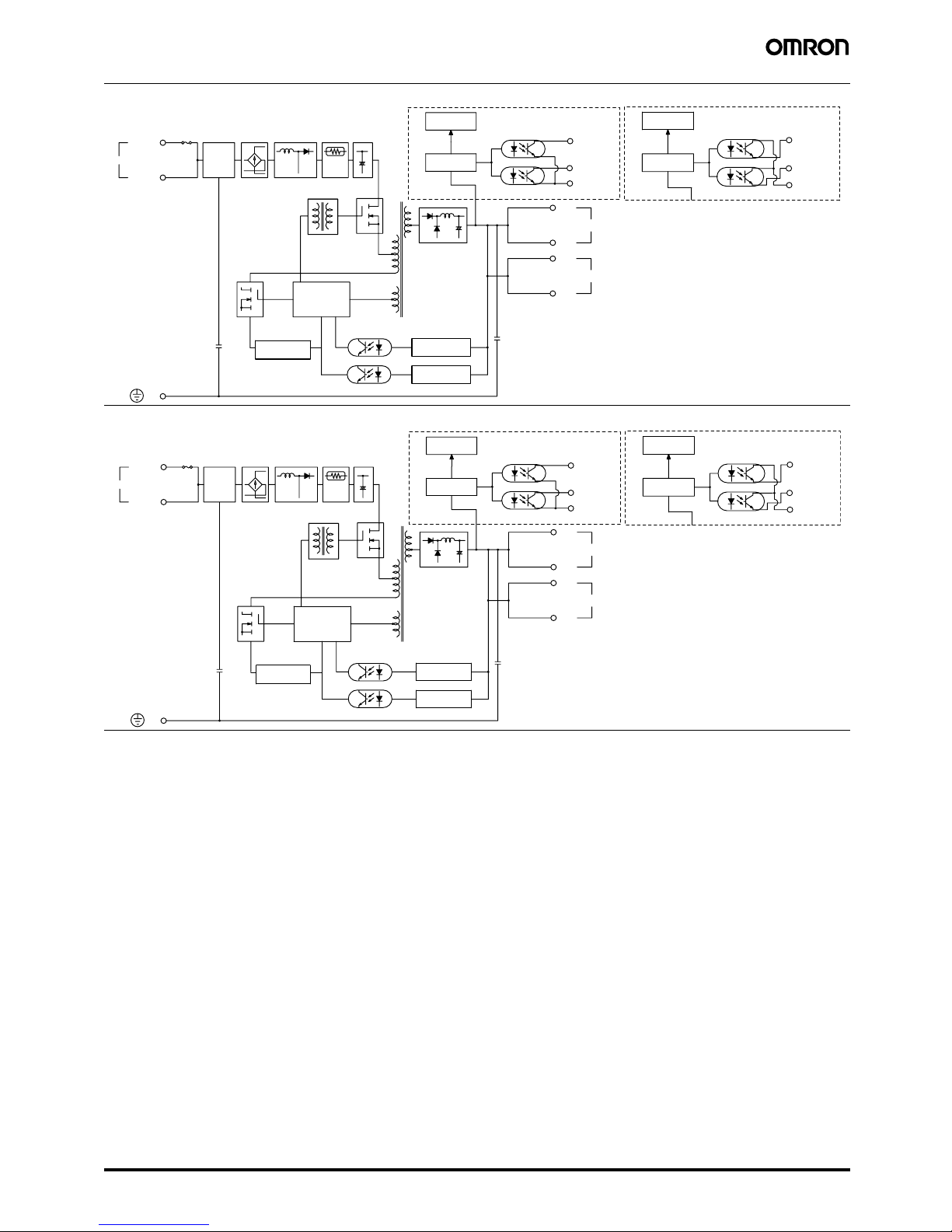 OMRON